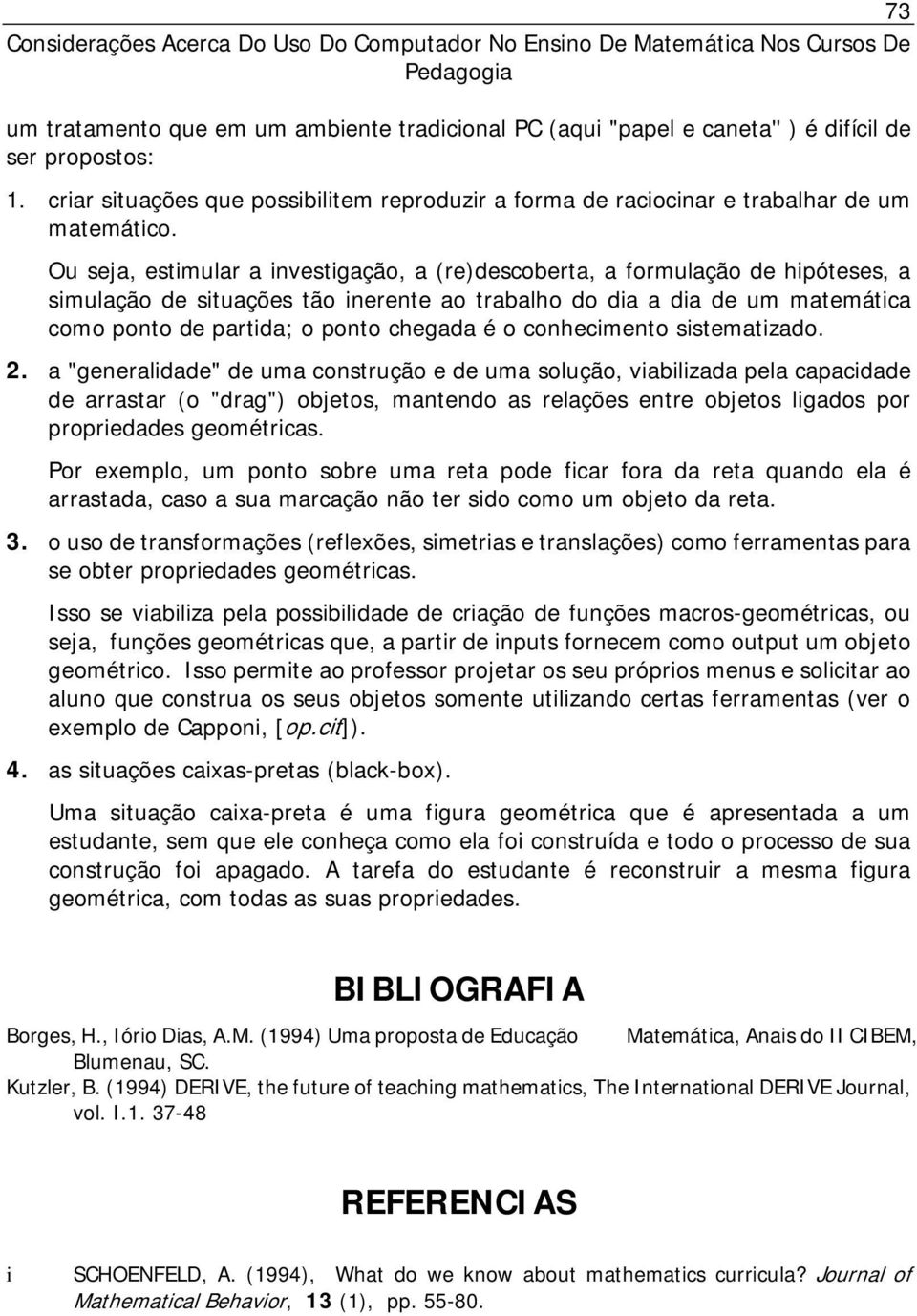 73

Considerações Acerca Do Uso Do Computador No Ensino De Matemática Nos Cursos De Pedagogia

um tratamento que em um ambiente tradicional PC (aqui "papel e caneta" ) é difícil de ser propostos:

1. criar situações que possibilitem reproduzir a forma de raciocinar e trabalhar de um matemático.

Ou seja, estimular a investigação, a (re)descoberta, a formulação de hipóteses, a simulação de situações tão inerente ao trabalho do dia a dia de um matemática como ponto de partida; o ponto chegada é o conhecimento sistematizado.

2. a "generalidade" de uma construção e de uma solução, viabilizada pela capacidade de arrastar (o "drag") objetos, mantendo as relações entre objetos ligados por propriedades geométricas.

Por exemplo, um ponto sobre uma reta pode ficar fora da reta quando ela é arrastada, caso a sua marcação não ter sido como um objeto da reta.

3. o uso de transformações (reflexões, simetrias e translações) como ferramentas para se obter propriedades geométricas.

Isso se viabiliza pela possibilidade de criação de funções macros-geométricas, ou seja, funções geométricas que, a partir de inputs fornecem como output um objeto geométrico. Isso permite ao professor projetar os seu próprios menus e solicitar ao aluno que construa os seus objetos somente utilizando certas ferramentas (ver o exemplo de Capponi, [op.cit]).

4. as situações caixas-pretas (black-box).

Uma situação caixa-preta é uma figura geométrica que é apresentada a um estudante, sem que ele conheça como ela foi construída e todo o processo de sua construção foi apagado. A tarefa do estudante é reconstruir a mesma figura geométrica, com todas as suas propriedades.

BIBLIOGRAFIA

Borges, H., Iório Dias, A.M. (1994) Uma proposta de Educação Matemática, Anais do II CIBEM, Blumenau, SC.

Kutzler, B. (1994) DERIVE, the future of teaching mathematics, The International DERIVE Journal, vol. I.1. 37-48

REFERENCIAS

i SCHOENFELD, A. (1994), What do we know about mathematics curricula? Journal of Mathematical Behavior, 13 (1), pp. 55-80.